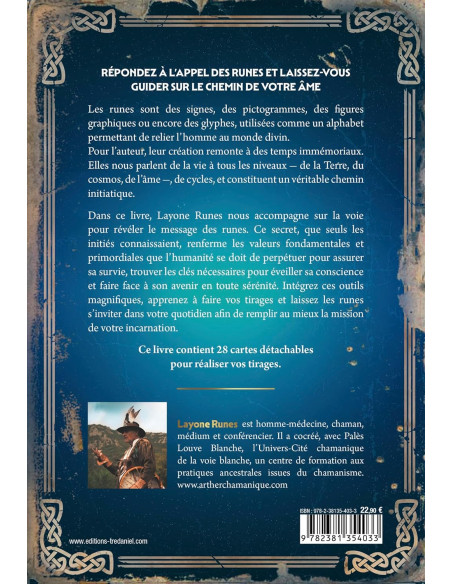 RÉPONDEZ À L'APPEL DES RUNES ET LAISSEZ-VOUS GUIDER SUR LE CHEMIN DE VOTRE ÂME

Les runes sont des signes, des pictogrammes, des figures graphiques ou encore des glyphes, utilisées comme un alphabet permettant de relier l'homme au monde divin.
Pour l'auteur, leur création remonte à des temps immémoriaux. Elles nous parlent de la vie à tous les niveaux — de la Terre, du cosmos, de l'âme —, de cycles, et constituent un véritable chemin initiatique.

Dans ce livre, Layone Runes nous accompagne sur la voie pour révéler le message des runes. Ce secret, que seuls les initiés connaissaient, renferme les valeurs fondamentales et primordiales que l'humanité se doit de perpétuer pour assurer sa survie, trouver les clés nécessaires pour éveiller sa conscience et faire face à son avenir en toute sérénité. Intégrez ces outils magnifiques, apprenez à faire vos tirages et laissez les runes s'inviter dans votre quotidien afin de remplir au mieux la mission de votre incarnation.

Ce livre contient 28 cartes détachables pour réaliser vos tirages.

Layone Runes est homme-médecine, chaman, médium et conférencier. Il a cocréé, avec Palès Louve Blanche, l'Univers-Cité chamanique de la voie blanche, un centre de formation aux pratiques ancestrales issues du chamanisme. www.artherchamanique.com

ISBN : 978-2-38135-403-3 22,90 €

9 782381 354033

www.editions-tredaniel.com